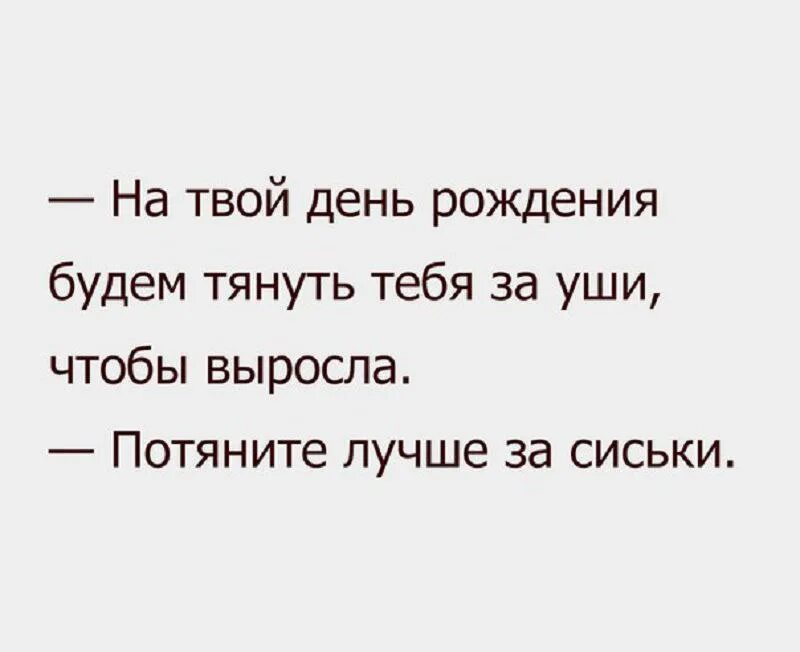 — На твой день рождения будем тянуть тебя за уши, чтобы выросла.

— Потяните лучше за сиськи.